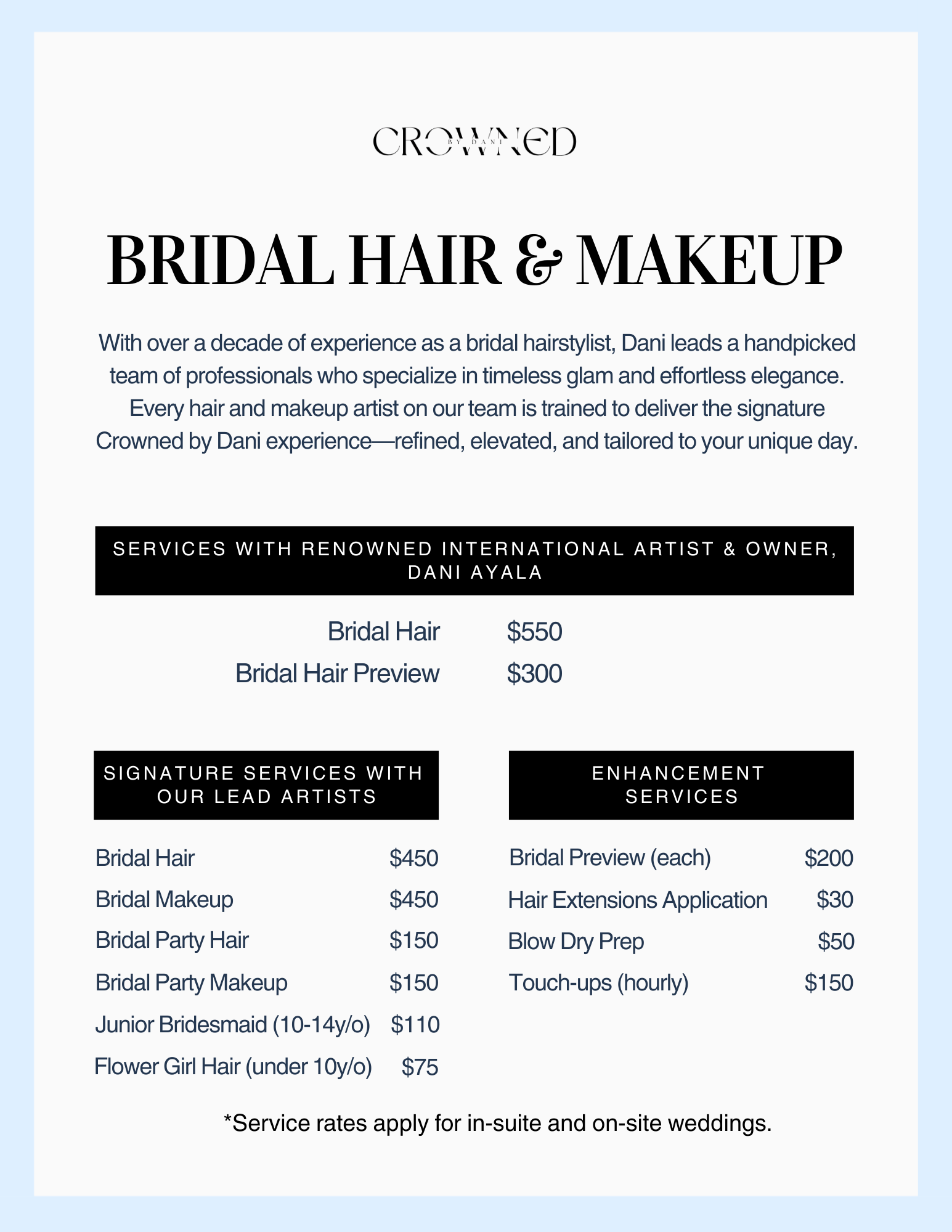 CROWNED
BY DANI

BRIDAL HAIR & MAKEUP

With over a decade of experience as a bridal hairstylist, Dani leads a handpicked team of professionals who specialize in timeless glam and effortless elegance. Every hair and makeup artist on our team is trained to deliver the signature Crowned by Dani experience—refined, elevated, and tailored to your unique day.

SERVICES WITH RENOWNED INTERNATIONAL ARTIST & OWNER, DANI AYALA

Bridal Hair $550
Bridal Hair Preview $300

SIGNATURE SERVICES WITH OUR LEAD ARTISTS

Bridal Hair $450
Bridal Makeup $450
Bridal Party Hair $150
Bridal Party Makeup $150
Junior Bridesmaid (10-14y/o) $110
Flower Girl Hair (under 10y/o) $75

ENHANCEMENT SERVICES

Bridal Preview (each) $200
Hair Extensions Application $30
Blow Dry Prep $50
Touch-ups (hourly) $150

*Service rates apply for in-suite and on-site weddings.